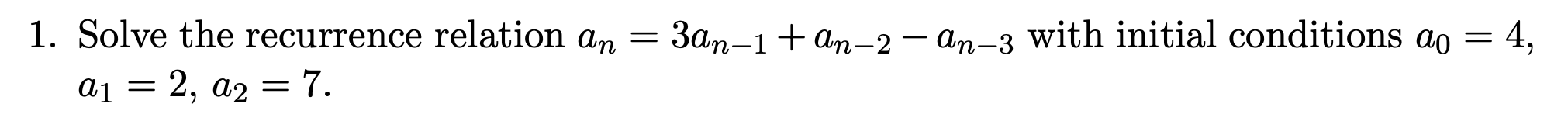 1. Solve the recurrence relation $a_n = 3a_{n-1} + a_{n-2} - a_{n-3}$ with initial conditions $a_0 = 4$, $a_1 = 2$, $a_2 = 7$.